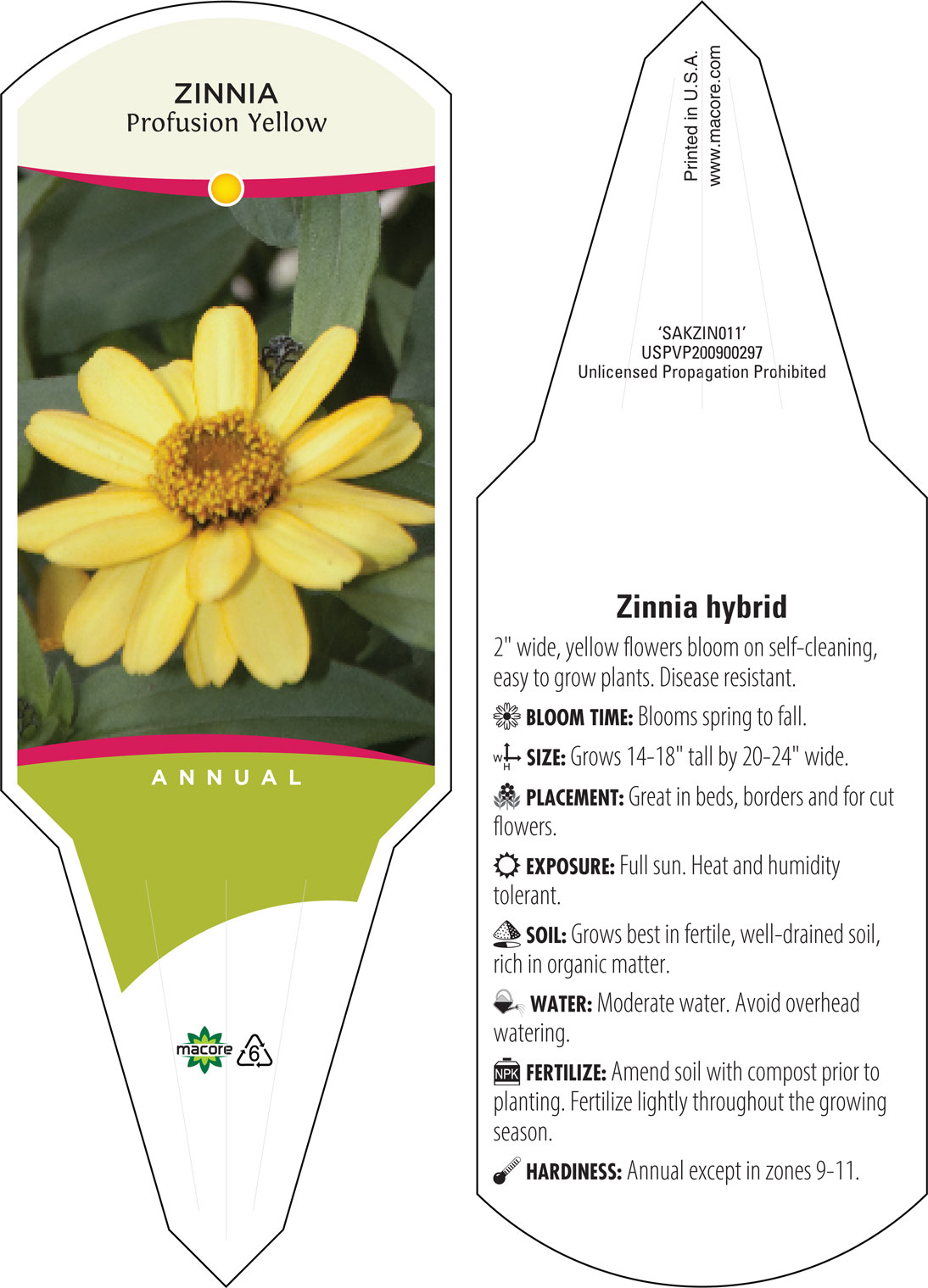 ZINNIA
Profusion Yellow

ANNUAL

macore
6

Printed in U.S.A.
www.macore.com

'SAKZIN011'
USPVP200900297
Unlicensed Propagation Prohibited

Zinnia hybrid

2" wide, yellow flowers bloom on self-cleaning, easy to grow plants. Disease resistant.

BLOOM TIME: Blooms spring to fall.

W H SIZE: Grows 14-18" tall by 20-24" wide.

PLACEMENT: Great in beds, borders and for cut flowers.

EXPOSURE: Full sun. Heat and humidity tolerant.

SOIL: Grows best in fertile, well-drained soil, rich in organic matter.

WATER: Moderate water. Avoid overhead watering.

NPK FERTILIZE: Amend soil with compost prior to planting. Fertilize lightly throughout the growing season.

HARDINESS: Annual except in zones 9-11.